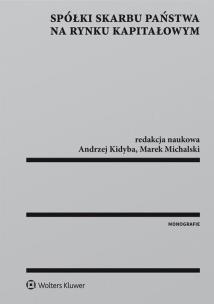 SPÓŁKI SKARBU PAŃSTWA
NA RYNKU KAPITAŁOWYM

redakcja naukowa
Andrzej Kidyba, Marek Michalski

MONOGRAFIE

Wolters Kluwer